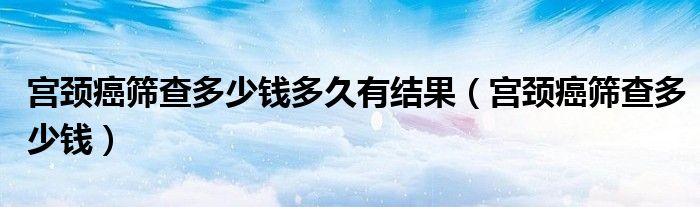 宫颈癌筛查多少钱多久有结果（宫颈癌筛查多少钱）